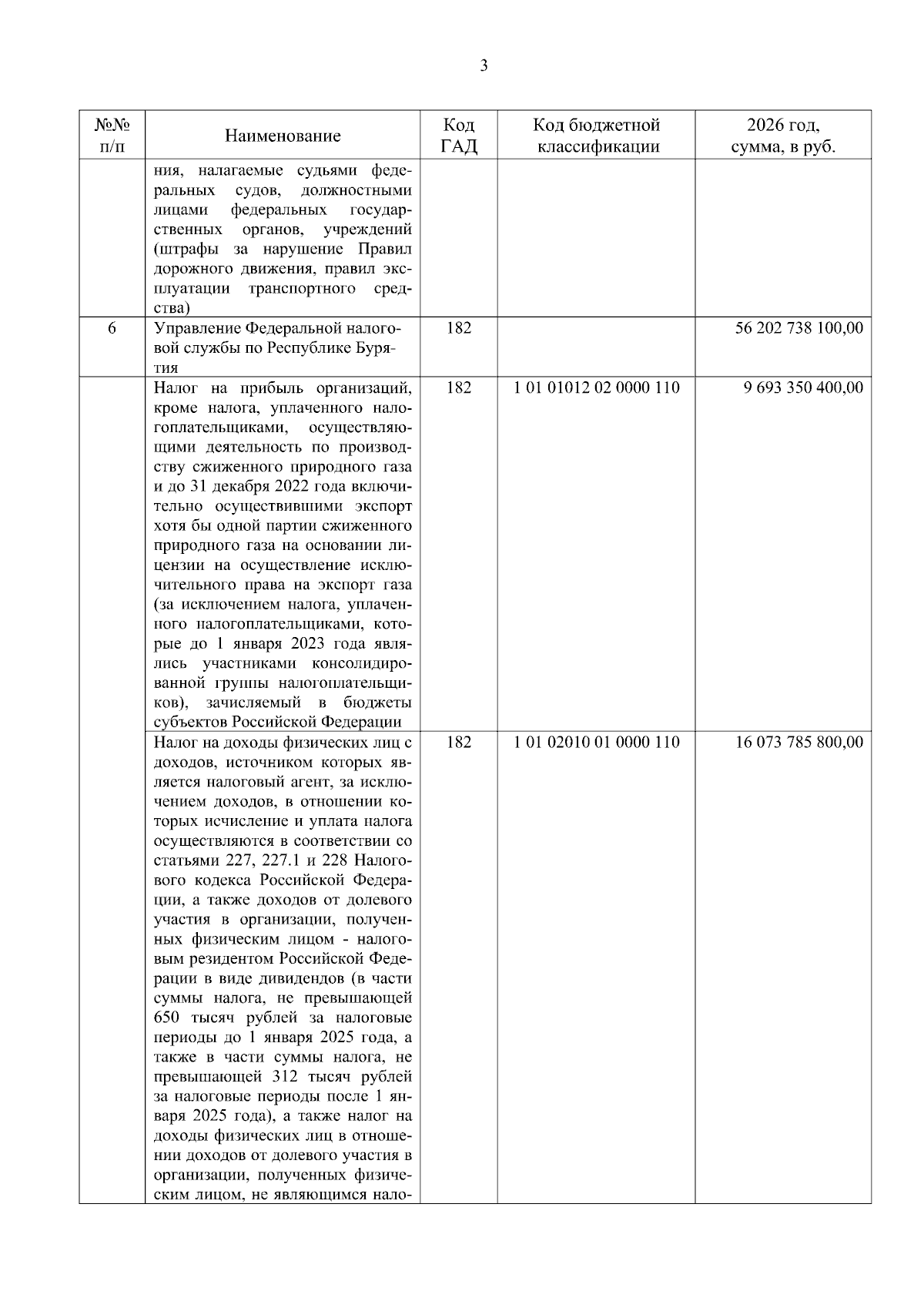 3

| №№ п/п | Наименование | Код ГАД | Код бюджетной классификации | 2026 год, сумма, в руб. |
|---|---|---|---|---|
| | ния, налагаемые судьями федеральных судов, должностными лицами федеральных государственных органов, учреждений (штрафы за нарушение Правил дорожного движения, правил эксплуатации транспортного средства) | | | |
| 6 | Управление Федеральной налоговой службы по Республике Бурятия | 182 | | 56 202 738 100,00 |
| | Налог на прибыль организаций, кроме налога, уплаченного налогоплательщиками, осуществляющими деятельность по производству сжиженного природного газа и до 31 декабря 2022 года включительно осуществившими экспорт хотя бы одной партии сжиженного природного газа на основании лицензии на осуществление исключительного права на экспорт газа (за исключением налога, уплаченного налогоплательщиками, которые до 1 января 2023 года являлись участниками консолидированной группы налогоплательщиков), зачисляемый в бюджеты субъектов Российской Федерации | 182 | 1 01 01012 02 0000 110 | 9 693 350 400,00 |
| | Налог на доходы физических лиц с доходов, источником которых является налоговый агент, за исключением доходов, в отношении которых исчисление и уплата налога осуществляются в соответствии со статьями 227, 227.1 и 228 Налогового кодекса Российской Федерации, а также доходов от долевого участия в организации, полученных физическим лицом - налоговым резидентом Российской Федерации в виде дивидендов (в части суммы налога, не превышающей 650 тысяч рублей за налоговые периоды до 1 января 2025 года, а также в части суммы налога, не превышающей 312 тысяч рублей за налоговые периоды после 1 января 2025 года), а также налог на доходы физических лиц в отношении доходов от долевого участия в организации, полученных физическим лицом, не являющимся нало- | 182 | 1 01 02010 01 0000 110 | 16 073 785 800,00 |